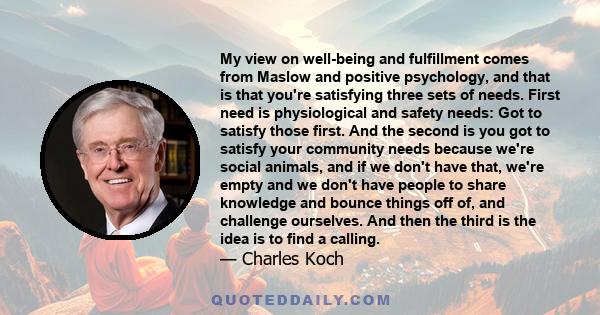 My view on well-being and fulfillment comes from Maslow and positive psychology, and that is that you're satisfying three sets of needs. First need is physiological and safety needs: Got to satisfy those first. And the second is you got to satisfy your community needs because we're social animals, and if we don't have that, we're empty and we don't have people to share knowledge and bounce things off of, and challenge ourselves. And then the third is the idea is to find a calling.
— Charles Koch

QUOTEDDAILY.COM